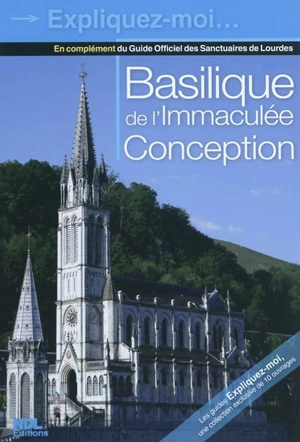 Expliquez-moi…

En complément du Guide Officiel des Sanctuaires de Lourdes

Basilique de l'Immaculée Conception

Les guides Expliquez-moi, une collection exclusive de 10 ouvrages

NDL Editions